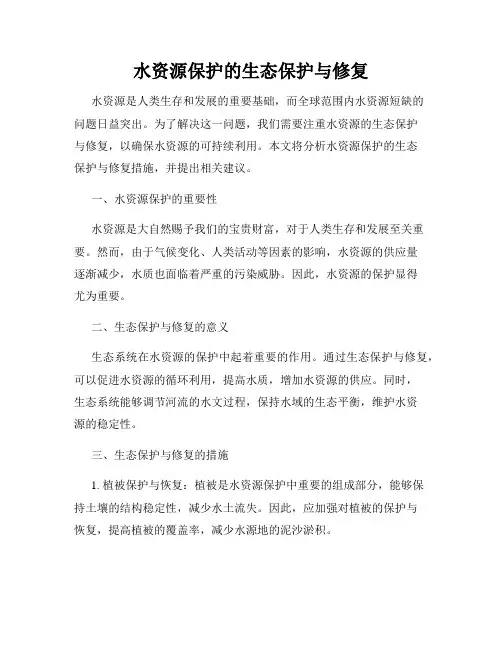 水资源保护的生态保护与修复

水资源是人类生存和发展的重要基础，而全球范围内水资源短缺的问题日益突出。为了解决这一问题，我们需要注重水资源的生态保护与修复，以确保水资源的可持续利用。本文将分析水资源保护的生态保护与修复措施，并提出相关建议。

一、水资源保护的重要性

水资源是大自然赐予我们的宝贵财富，对于人类生存和发展至关重要。然而，由于气候变化、人类活动等因素的影响，水资源的供应量逐渐减少，水质也面临着严重的污染威胁。因此，水资源的保护显得尤为重要。

二、生态保护与修复的意义

生态系统在水资源的保护中起着重要的作用。通过生态保护与修复，可以促进水资源的循环利用，提高水质，增加水资源的供应。同时，生态系统能够调节河流的水文过程，保持水域的生态平衡，维护水资源的稳定性。

三、生态保护与修复的措施

1. 植被保护与恢复：植被是水资源保护中重要的组成部分，能够保持土壤的结构稳定性，减少水土流失。因此，应加强对植被的保护与恢复，提高植被的覆盖率，减少水源地的泥沙淤积。